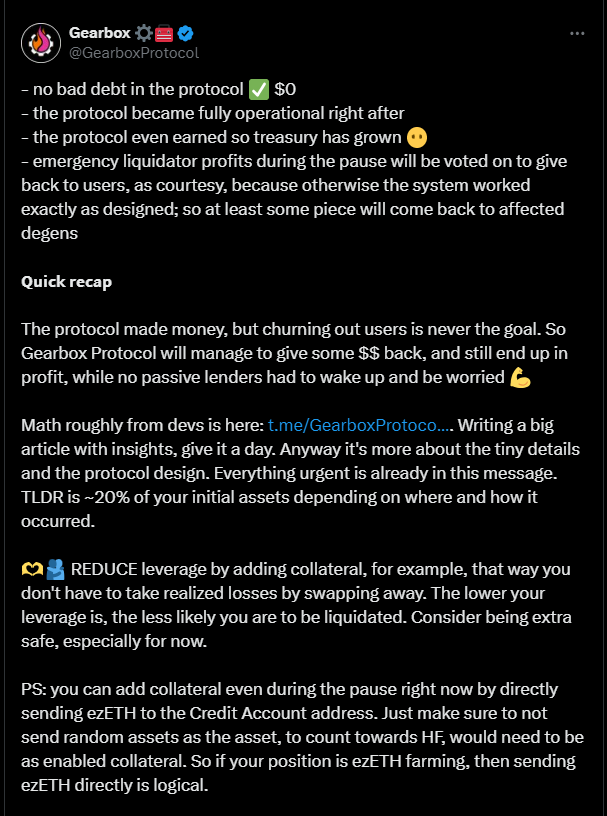 Gearbox ⚙️🧰
@GearboxProtocol

– no bad debt in the protocol ✅ $0
– the protocol became fully operational right after
– the protocol even earned so treasury has grown 😶
– emergency liquidator profits during the pause will be voted on to give back to users, as courtesy, because otherwise the system worked exactly as designed; so at least some piece will come back to affected degens

Quick recap

The protocol made money, but churning out users is never the goal. So Gearbox Protocol will manage to give some $$ back, and still end up in profit, while no passive lenders had to wake up and be worried 💪

Math roughly from devs is here: t.me/GearboxProtoco.... Writing a big article with insights, give it a day. Anyway it's more about the tiny details and the protocol design. Everything urgent is already in this message. TLDR is ~20% of your initial assets depending on where and how it occurred.

🫶🫂 REDUCE leverage by adding collateral, for example, that way you don't have to take realized losses by swapping away. The lower your leverage is, the less likely you are to be liquidated. Consider being extra safe, especially for now.

PS: you can add collateral even during the pause right now by directly sending ezETH to the Credit Account address. Just make sure to not send random assets as the asset, to count towards HF, would need to be as enabled collateral. So if your position is ezETH farming, then sending ezETH directly is logical.